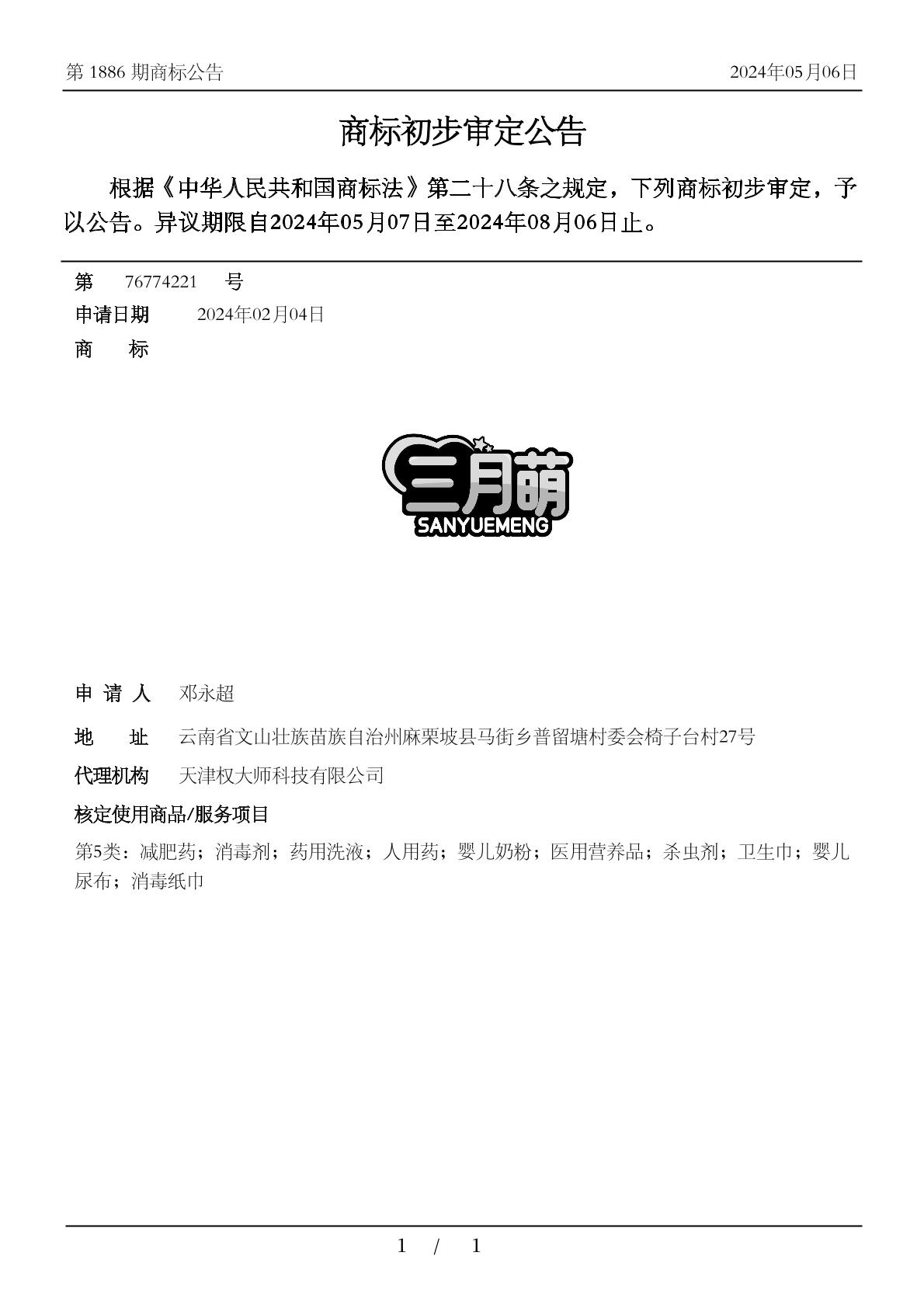 第 1886 期商标公告

2024年05月06日

商标初步审定公告

根据《中华人民共和国商标法》第二十八条之规定，下列商标初步审定，予以公告。异议期限自2024年05月07日至2024年08月06日止。

第 76774221 号

申请日期 2024年02月04日

商 标

三月萌
SANYUEMENG

申 请 人 邓永超

地 址 云南省文山壮族苗族自治州麻栗坡县马街乡普留塘村委会椅子台村27号

代理机构 天津权大师科技有限公司

核定使用商品/服务项目

第5类：减肥药；消毒剂；药用洗液；人用药；婴儿奶粉；医用营养品；杀虫剂；卫生巾；婴儿尿布；消毒纸巾

1 / 1